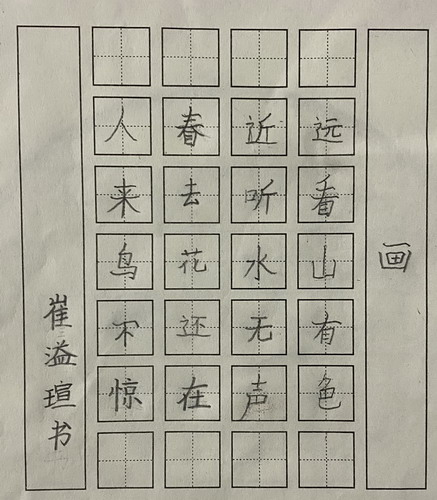 画

远看山有色

近听水无声

春去花还在

人来鸟不惊

崔溢瑄书